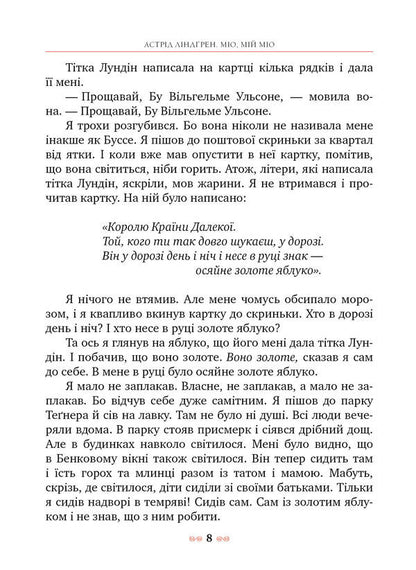 АСТРІД ЛІНДҐРЕН. МІО, МІЙ МІО

Тітка Лундін написала на картці кілька рядків і дала її мені.

— Прощавай, Бу Вільгельме Ульсоне, — мовила вона. — Прощавай, Бу Вільгельме Ульсоне.

Я трохи розгубився. Бо вона ніколи не називала мене інакше як Буссе. Я пішов до поштової скриньки за квартал від ятки. І коли вже мав опустити в неї картку, помітив, що вона світиться, ніби горить. Атож, літери, які написала тітка Лундін, яскріли, мов жарини. Я не втримався і прочитав картку. На ній було написано:

«Королю Країни Далекої.
Той, кого ти так довго шукаєш, у дорозі.
Він у дорозі день і ніч і несе в руці знак —
осяйне золоте яблуко».

Я нічого не втямив. Але мене чомусь обсипало морозом, і я квапливо вкинув картку до скриньки. Хто в дорозі день і ніч? І хто несе в руці золоте яблуко?

Та ось я глянув на яблуко, що його мені дала тітка Лундін. І побачив, що воно золоте. Воно золоте, сказав я сам до себе. В мене в руці було осяйне золоте яблуко.

Я мало не заплакав. Власне, не заплакав, а мало не заплакав. Бо відчув себе дуже самітним. Я пішов до парку Теґнера й сів на лавку. Там не було ні душі. Всі люди вечеряли вдома. В парку стояв присмерк і сіявся дрібний дощ. Але в будинках навколо світилося. Мені було видно, що в Бенковому вікні також світилося. Він тепер сидить там і їсть горох та млинці разом із татом і мамою. Мабуть, скрізь, де світилося, діти сиділи зі своїми батьками. Тільки я сидів надворі в темряві! Сидів сам. Сам із золотим яблуком і не знав, що з ним робити.

8